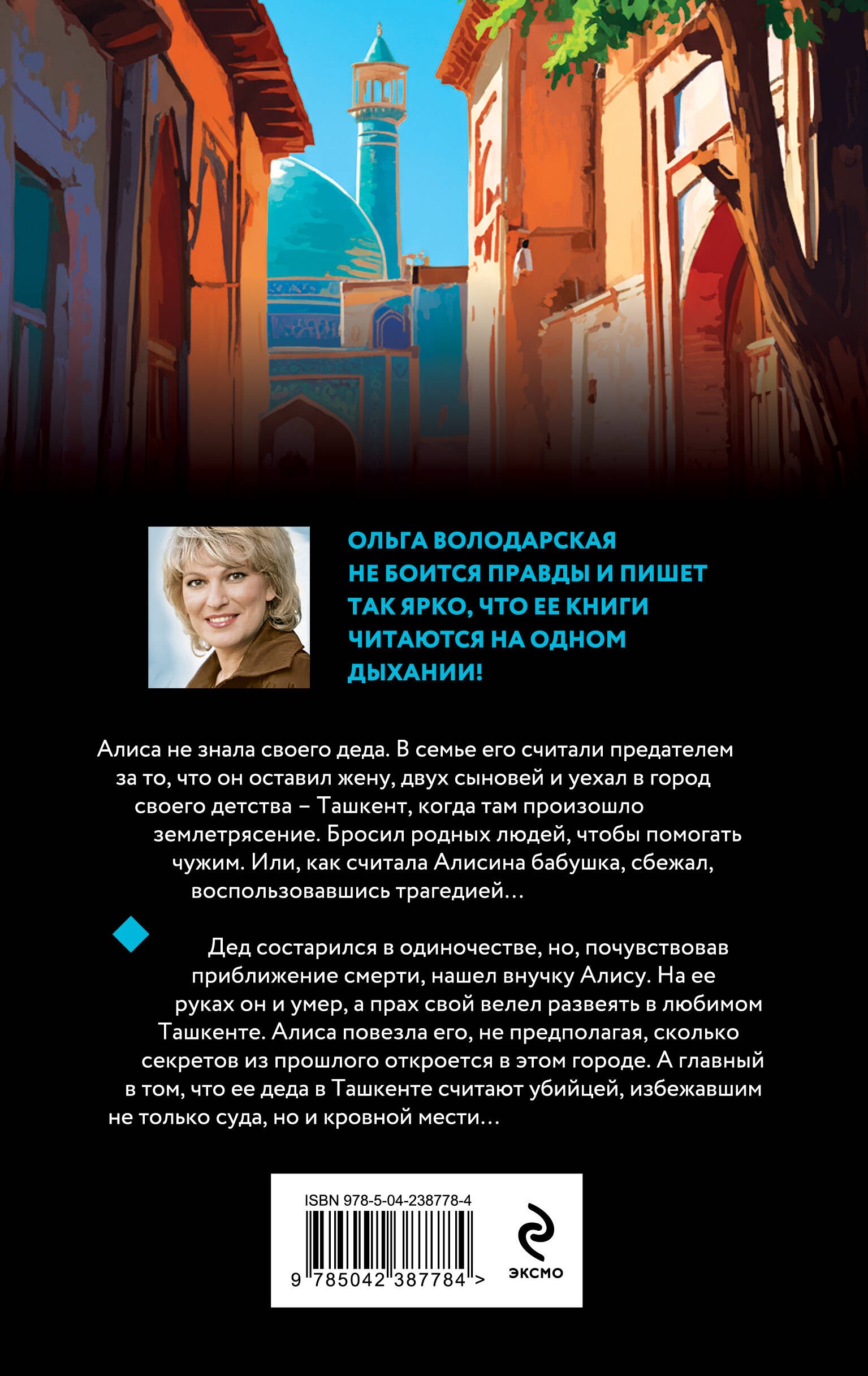 ОЛЬГА ВОЛОДАРСКАЯ НЕ БОИТСЯ ПРАВДЫ И ПИШЕТ ТАК ЯРКО, ЧТО ЕЕ КНИГИ ЧИТАЮТСЯ НА ОДНОМ ДЫХАНИИ!

Алиса не знала своего деда. В семье его считали предателем за то, что он оставил жену, двух сыновей и уехал в город своего детства – Ташкент, когда там произошло землетрясение. Бросил родных людей, чтобы помогать чужим. Или, как считала Алисина бабушка, сбежал, воспользовавшись трагедией…

Дед состарился в одиночестве, но, почувствовав приближение смерти, нашел внучку Алису. На ее руках он и умер, а прах свой велел развеять в любимом Ташкенте. Алиса повезла его, не предполагая, сколько секретов из прошлого откроется в этом городе. А главный в том, что ее деда в Ташкенте считают убийцей, избежавшим не только суда, но и кровной мести…

ISBN 978-5-04-238778-4

9 785042 387784 >

ЭКСМО